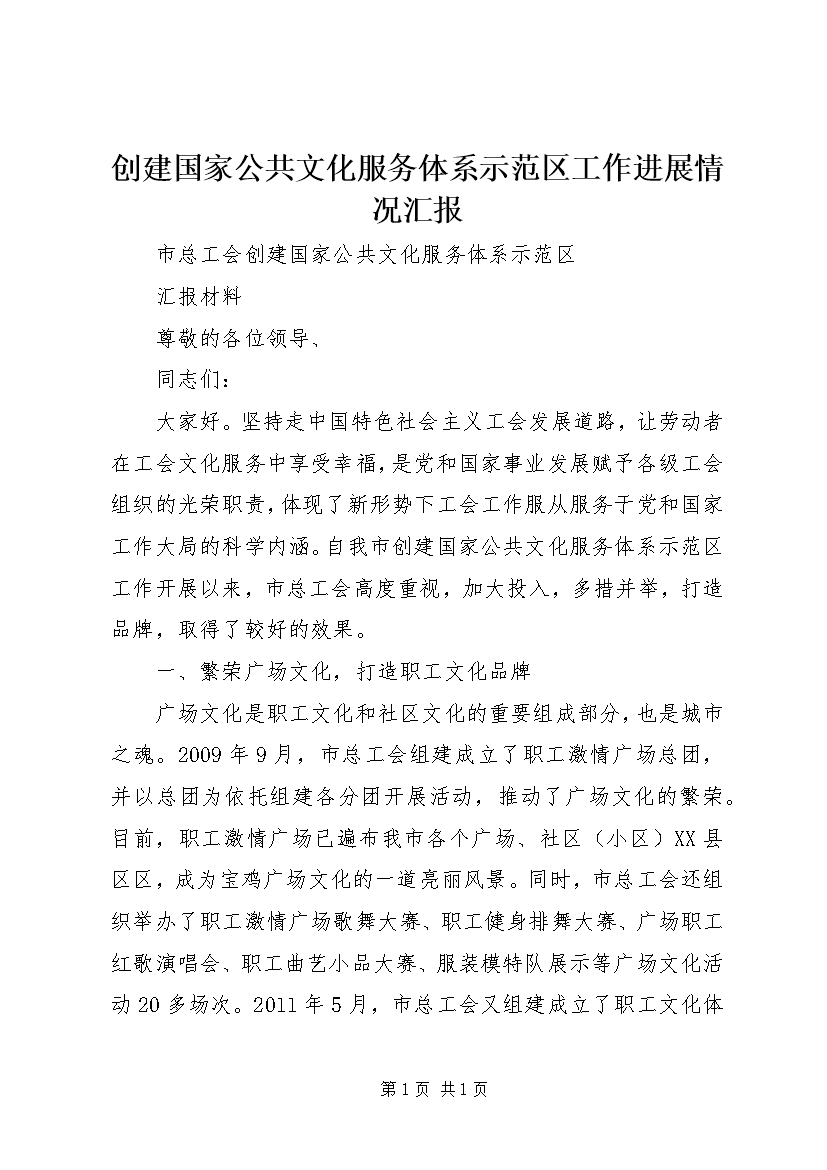 创建国家公共文化服务体系示范区工作进展情况汇报

市总工会创建国家公共文化服务体系示范区

汇报材料

尊敬的各位领导、

同志们：

大家好。坚持走中国特色社会主义工会发展道路，让劳动者在工会文化服务中享受幸福，是党和国家事业发展赋予各级工会组织的光荣职责，体现了新形势下工会工作服从服务于党和国家工作大局的科学内涵。自我市创建国家公共文化服务体系示范区工作开展以来，市总工会高度重视，加大投入，多措并举，打造品牌，取得了较好的效果。

一、繁荣广场文化，打造职工文化品牌

广场文化是职工文化和社区文化的重要组成部分，也是城市之魂。2009年9月，市总工会组建成立了职工激情广场总团，并以总团为依托组建各分团开展活动，推动了广场文化的繁荣。目前，职工激情广场已遍布我市各个广场、社区（小区）XX县区区，成为宝鸡广场文化的一道亮丽风景。同时，市总工会还组织举办了职工激情广场歌舞大赛、职工健身排舞大赛、广场职工红歌演唱会、职工曲艺小品大赛、服装模特队展示等广场文化活动20多场次。2011年5月，市总工会又组建成立了职工文化体

第1页 共1页